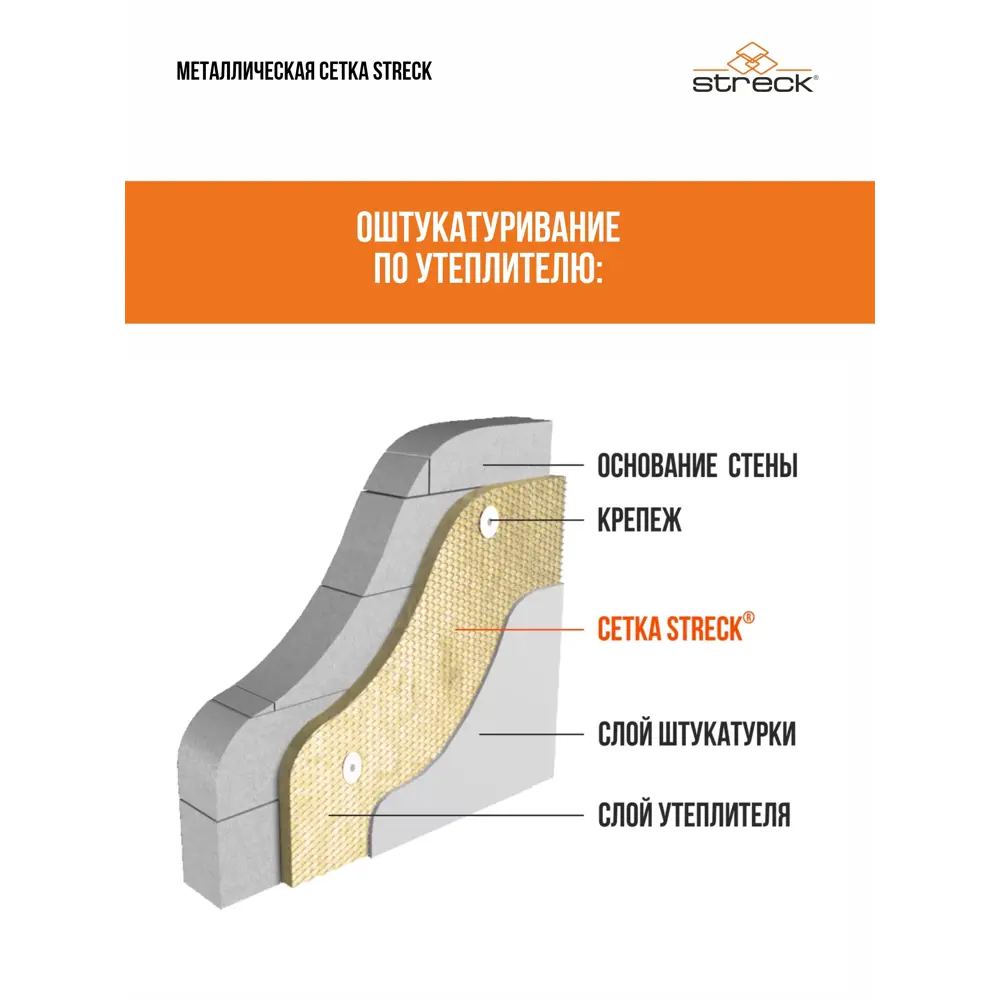 МЕТАЛЛИЧЕСКАЯ СЕТКА STRECK

streck®

ОШТУКАТУРИВАНИЕ ПО УТЕПЛИТЕЛЮ:

ОСНОВАНИЕ СТЕНЫ

КРЕПЕЖ

СЕТКА STRECK®

СЛОЙ ШТУКАТУРКИ

СЛОЙ УТЕПЛИТЕЛЯ